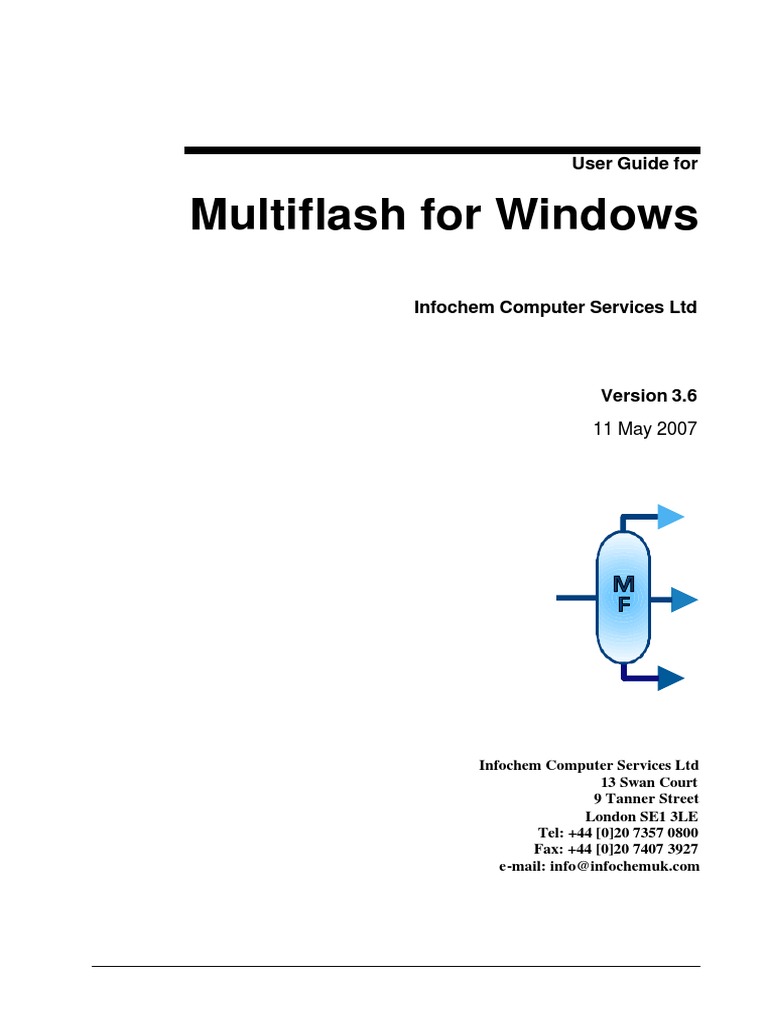 User Guide for

Multiflash for Windows

Infochem Computer Services Ltd

Version 3.6

11 May 2007

M
F

Infochem Computer Services Ltd
13 Swan Court
9 Tanner Street
London SE1 3LE
Tel: +44 [0]20 7357 0800
Fax: +44 [0]20 7407 3927
e-mail: info@infochemuk.com